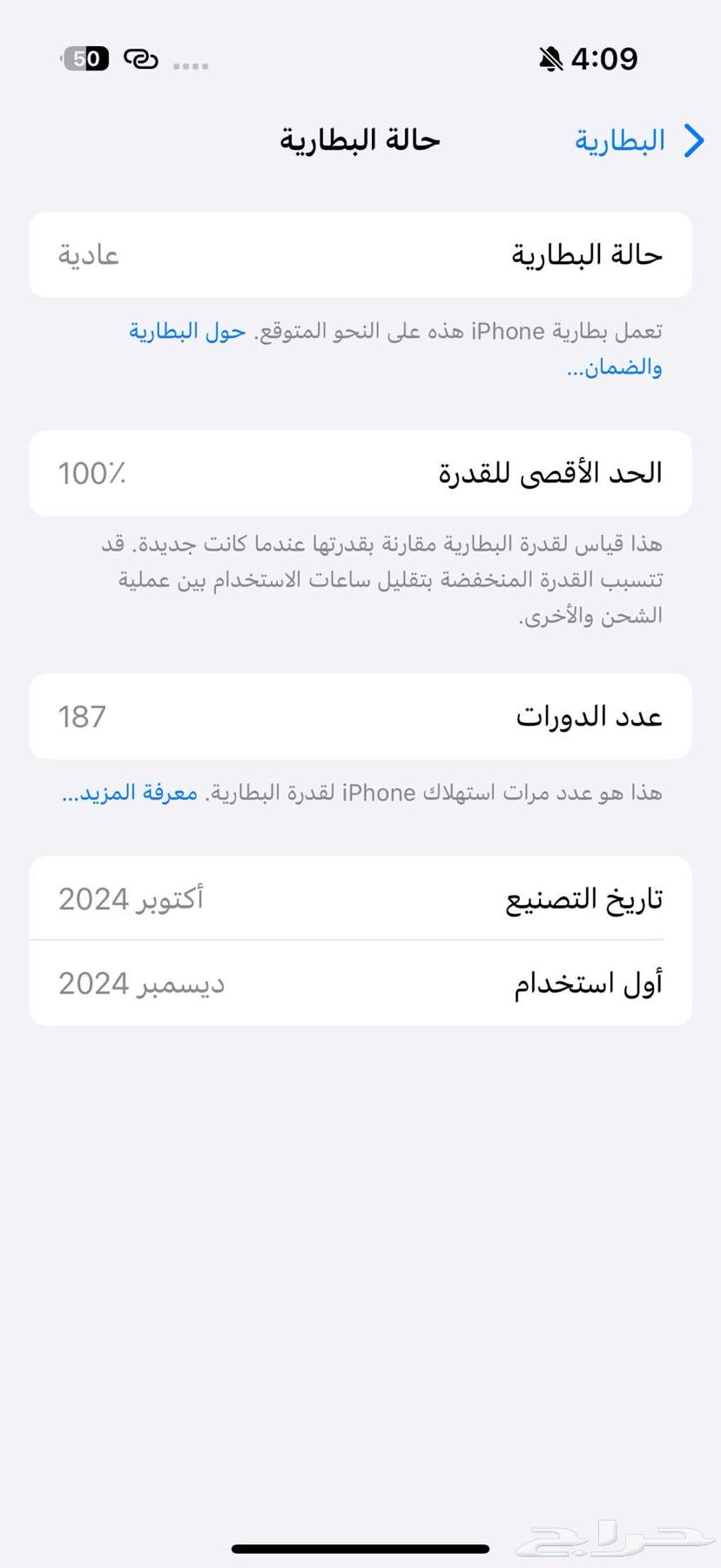 4:09
50

البطارية
حالة البطارية

حالة البطارية
عادية

تعمل بطارية iPhone هذه على النحو المتوقع. حول البطارية والضمان...

الحد الأقصى للقدرة
100٪

هذا قياس لقدرة البطارية مقارنة بقدرتها عندما كانت جديدة. قد تتسبب القدرة المنخفضة بتقليل ساعات الاستخدام بين عملية الشحن والأخرى.

عدد الدورات
187

هذا هو عدد مرات استهلاك iPhone لقدرة البطارية. معرفة المزيد...

تاريخ التصنيع
أكتوبر 2024

أول استخدام
ديسمبر 2024

حراج